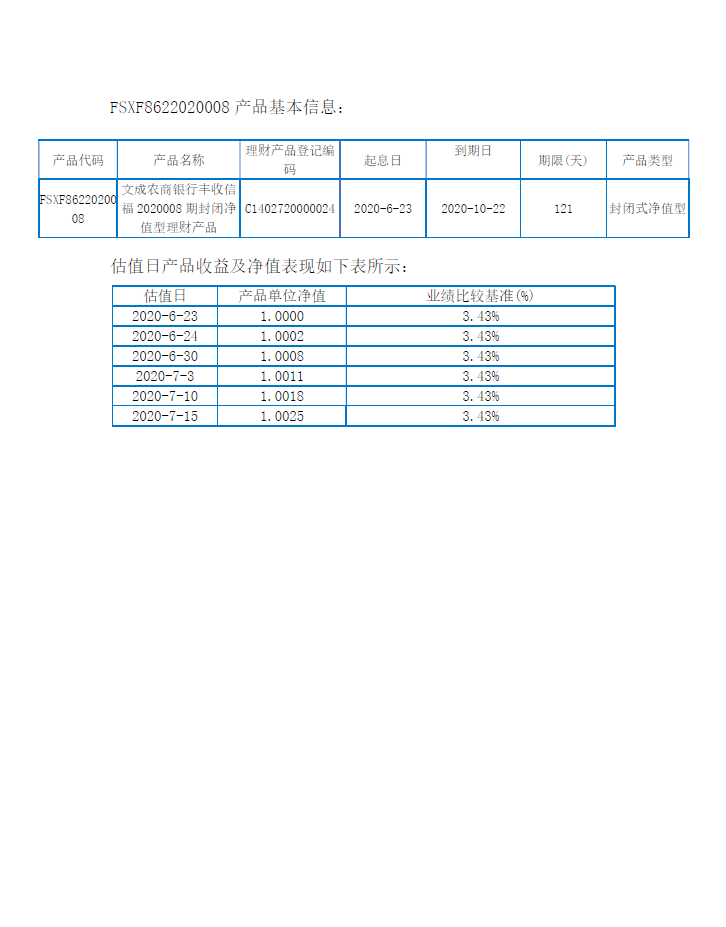 FSXF8622020008 产品基本信息：

| 产品代码 | 产品名称 | 理财产品登记编码 | 起息日 | 到期日 | 期限(天) | 产品类型 |
|---|---|---|---|---|---|---|
| FSXF8622020008 | 文成农商银行丰收信福 2020008 期封闭净值型理财产品 | C1402720000024 | 2020-6-23 | 2020-10-22 | 121 | 封闭式净值型 |

估值日产品收益及净值表现如下表所示：

| 估值日 | 产品单位净值 | 业绩比较基准(%) |
|---|---|---|
| 2020-6-23 | 1.0000 | 3.43% |
| 2020-6-24 | 1.0002 | 3.43% |
| 2020-6-30 | 1.0008 | 3.43% |
| 2020-7-3 | 1.0011 | 3.43% |
| 2020-7-10 | 1.0018 | 3.43% |
| 2020-7-15 | 1.0025 | 3.43% |